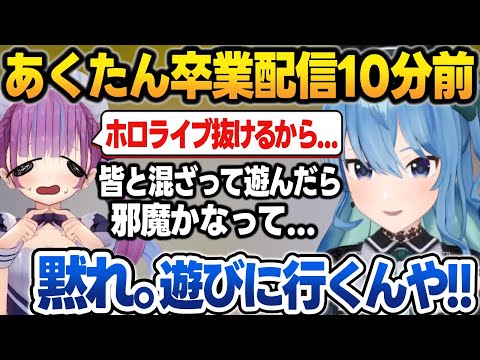 あくたん卒業配信10分前

ホロライブ抜けるから...

皆と混ざって遊んだら邪魔かなって...

黙れ。遊びに行くんや!!